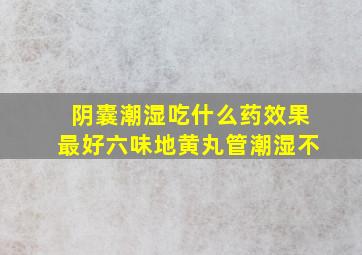 阴囊潮湿吃什么药效果最好六味地黄丸管潮湿不